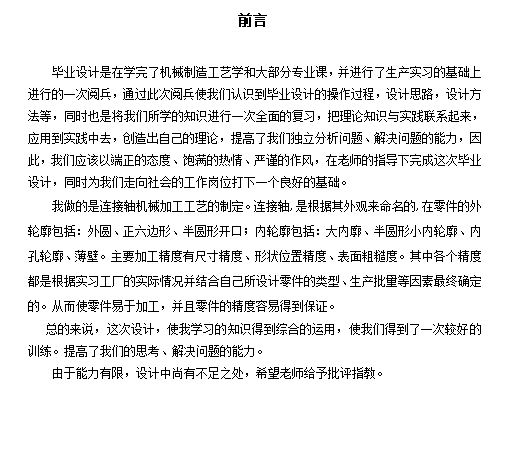 前言

毕业设计是在学完了机械制造工艺学和大部分专业课，并进行了生产实习的基础上进行的一次阅兵，通过此次阅兵使我们认识到毕业设计的操作过程，设计思路，设计方法等，同时也是将我们所学的知识进行一次全面的复习，把理论知识与实践联系起来，应用到实践中去，创造出自己的理论，提高了我们独立分析问题、解决问题的能力，因此，我们应该以端正的态度、饱满的热情、严谨的作风，在老师的指导下完成这次毕业设计，同时为我们走向社会的工作岗位打下一个良好的基础。

我做的是连接轴机械加工工艺的制定。连接轴，是根据其外观来命名的，在零件的外轮廓包括：外圆、正六边形、半圆形开口；内轮廓包括：大内廓、半圆形小内轮廓、内孔轮廓、薄壁。主要加工精度有尺寸精度、形状位置精度、表面粗糙度。其中各个精度都是根据实习工厂的实际情况并结合自己所设计零件的类型、生产批量等因素最终确定的。从而使零件易于加工，并且零件的精度容易得到保证。

总的来说，这次设计，使我学习的知识得到综合的运用，使我们得到了一次较好的训练。提高了我们的思考、解决问题的能力。

由于能力有限，设计中尚有不足之处，希望老师给予批评指教。